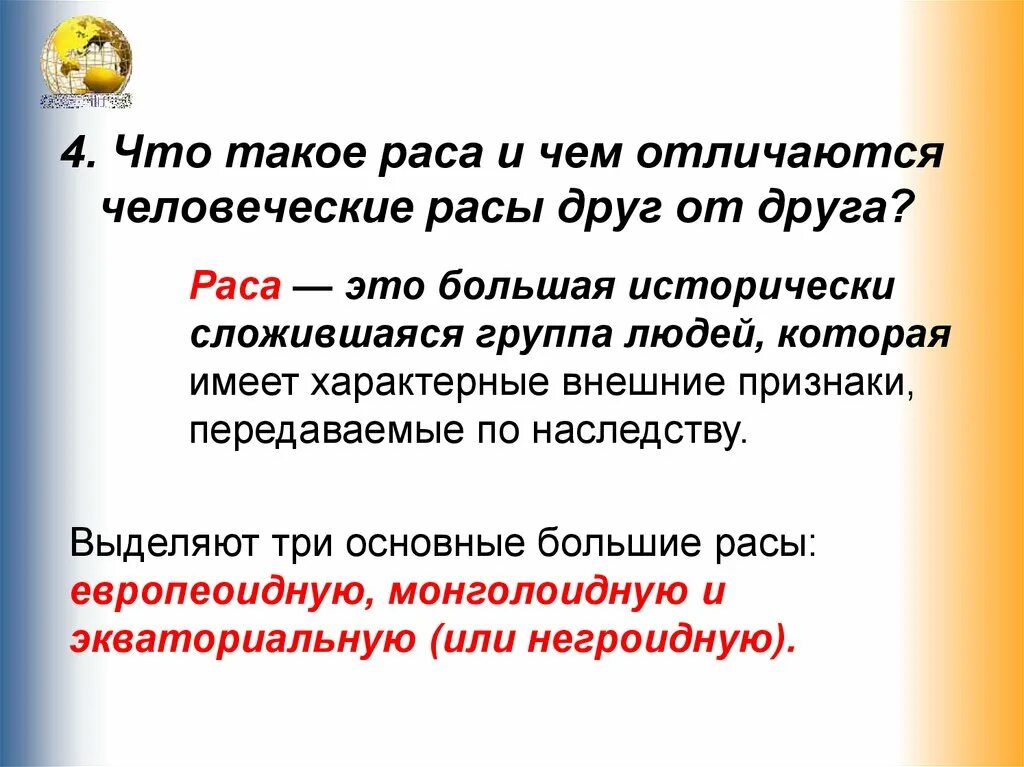 4. Что такое раса и чем отличаются человеческие расы друг от друга?

Раса — это большая исторически сложившаяся группа людей, которая имеет характерные внешние признаки, передаваемые по наследству.

Выделяют три основные большие расы: европеоидную, монголоидную и экваториальную (или негроидную).